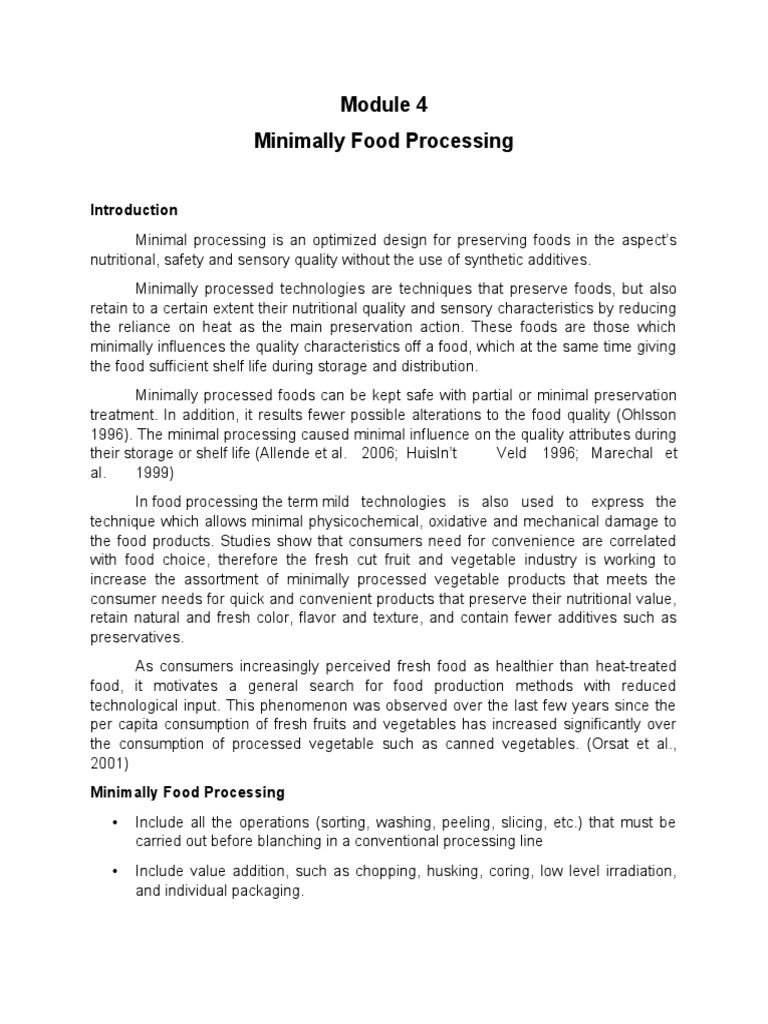 Module 4

Minimally Food Processing

Introduction

Minimal processing is an optimized design for preserving foods in the aspect's nutritional, safety and sensory quality without the use of synthetic additives.

Minimally processed technologies are techniques that preserve foods, but also retain to a certain extent their nutritional quality and sensory characteristics by reducing the reliance on heat as the main preservation action. These foods are those which minimally influences the quality characteristics off a food, which at the same time giving the food sufficient shelf life during storage and distribution.

Minimally processed foods can be kept safe with partial or minimal preservation treatment. In addition, it results fewer possible alterations to the food quality (Ohlsson 1996). The minimal processing caused minimal influence on the quality attributes during their storage or shelf life (Allende et al. 2006; HuisIn't Veld 1996; Marechal et al. 1999)

In food processing the term mild technologies is also used to express the technique which allows minimal physicochemical, oxidative and mechanical damage to the food products. Studies show that consumers need for convenience are correlated with food choice, therefore the fresh cut fruit and vegetable industry is working to increase the assortment of minimally processed vegetable products that meets the consumer needs for quick and convenient products that preserve their nutritional value, retain natural and fresh color, flavor and texture, and contain fewer additives such as preservatives.

As consumers increasingly perceived fresh food as healthier than heat-treated food, it motivates a general search for food production methods with reduced technological input. This phenomenon was observed over the last few years since the per capita consumption of fresh fruits and vegetables has increased significantly over the consumption of processed vegetable such as canned vegetables. (Orsat et al., 2001)

Minimally Food Processing

• Include all the operations (sorting, washing, peeling, slicing, etc.) that must be carried out before blanching in a conventional processing line

• Include value addition, such as chopping, husking, coring, low level irradiation, and individual packaging.